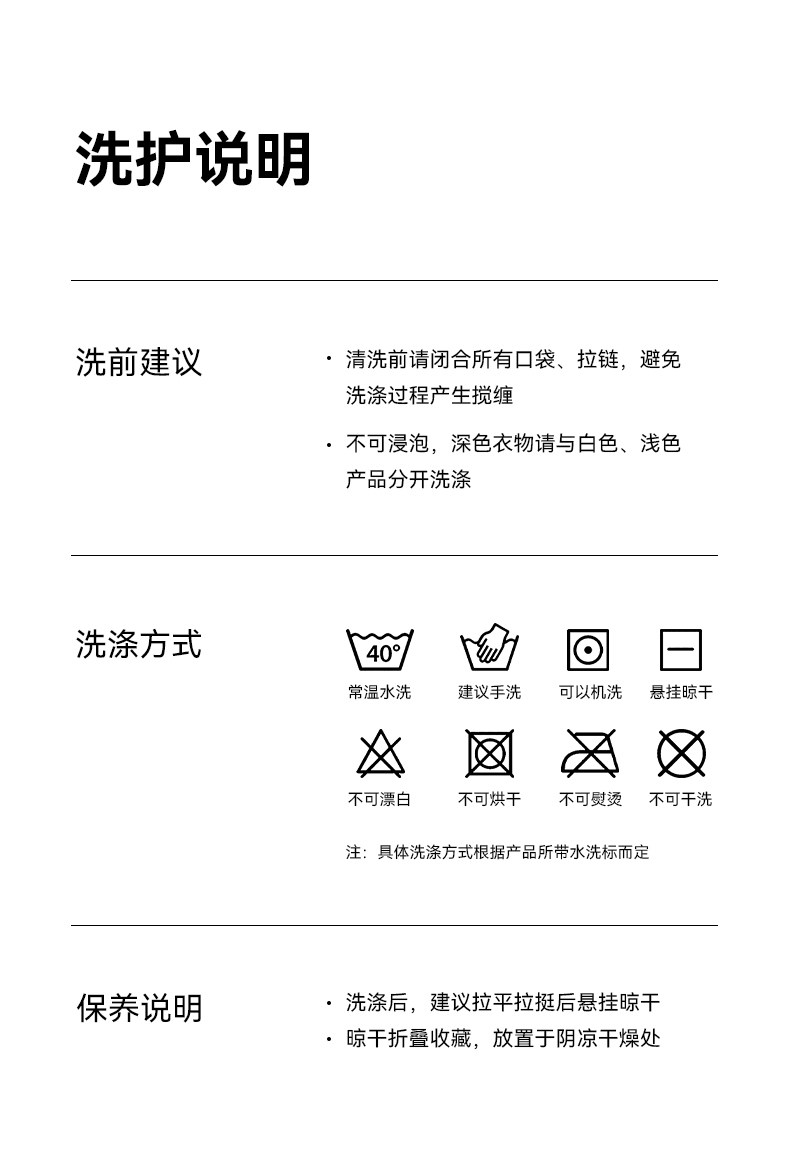 洗护说明

洗前建议

· 清洗前请闭合所有口袋、拉链，避免洗涤过程产生搅缠

· 不可浸泡，深色衣物请与白色、浅色产品分开洗涤

洗涤方式

40°

常温水洗　建议手洗　可以机洗　悬挂晾干

不可漂白　不可烘干　不可熨烫　不可干洗

注：具体洗涤方式根据产品所带水洗标而定

保养说明

· 洗涤后，建议拉平拉挺后悬挂晾干
· 晾干折叠收藏，放置于阴凉干燥处